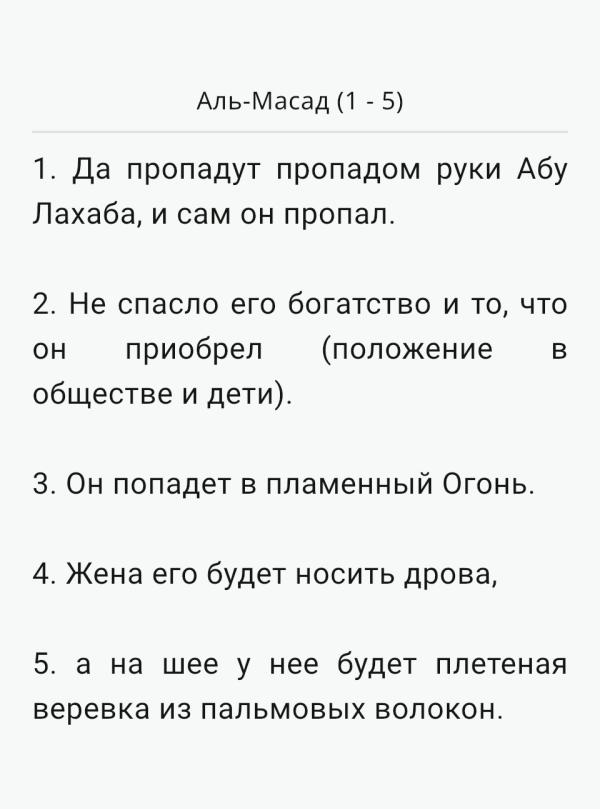 Аль-Масад (1 - 5)

1. Да пропадут пропадом руки Абу Лахаба, и сам он пропал.

2. Не спасло его богатство и то, что он приобрел (положение в обществе и дети).

3. Он попадет в пламенный Огонь.

4. Жена его будет носить дрова,

5. а на шее у нее будет плетеная веревка из пальмовых волокон.